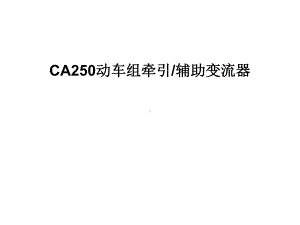 CA250动车组牵引/辅助变流器